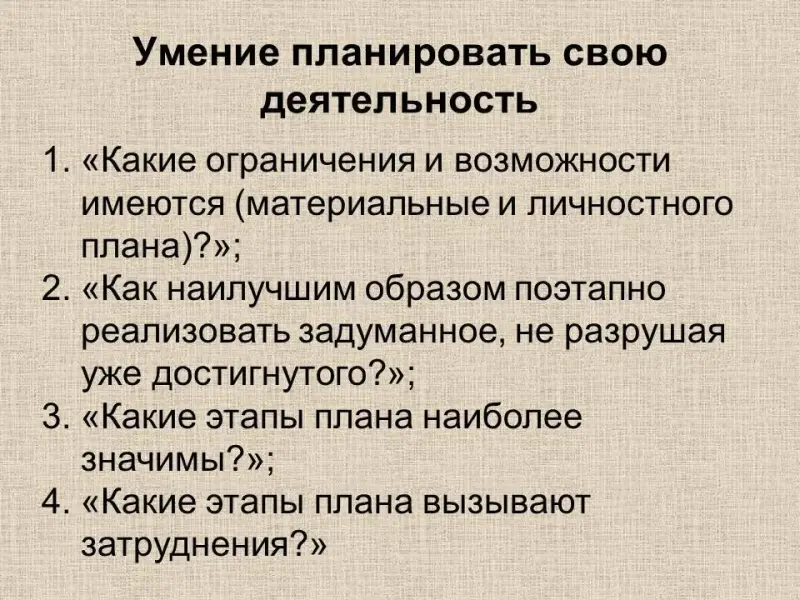 Умение планировать свою деятельность

1. «Какие ограничения и возможности имеются (материальные и личностного плана)?»;
2. «Как наилучшим образом поэтапно реализовать задуманное, не разрушая уже достигнутого?»;
3. «Какие этапы плана наиболее значимы?»;
4. «Какие этапы плана вызывают затруднения?»